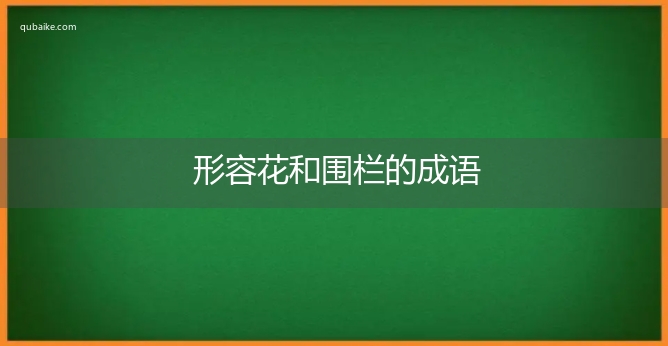 qubaike.com

形容花和围栏的成语